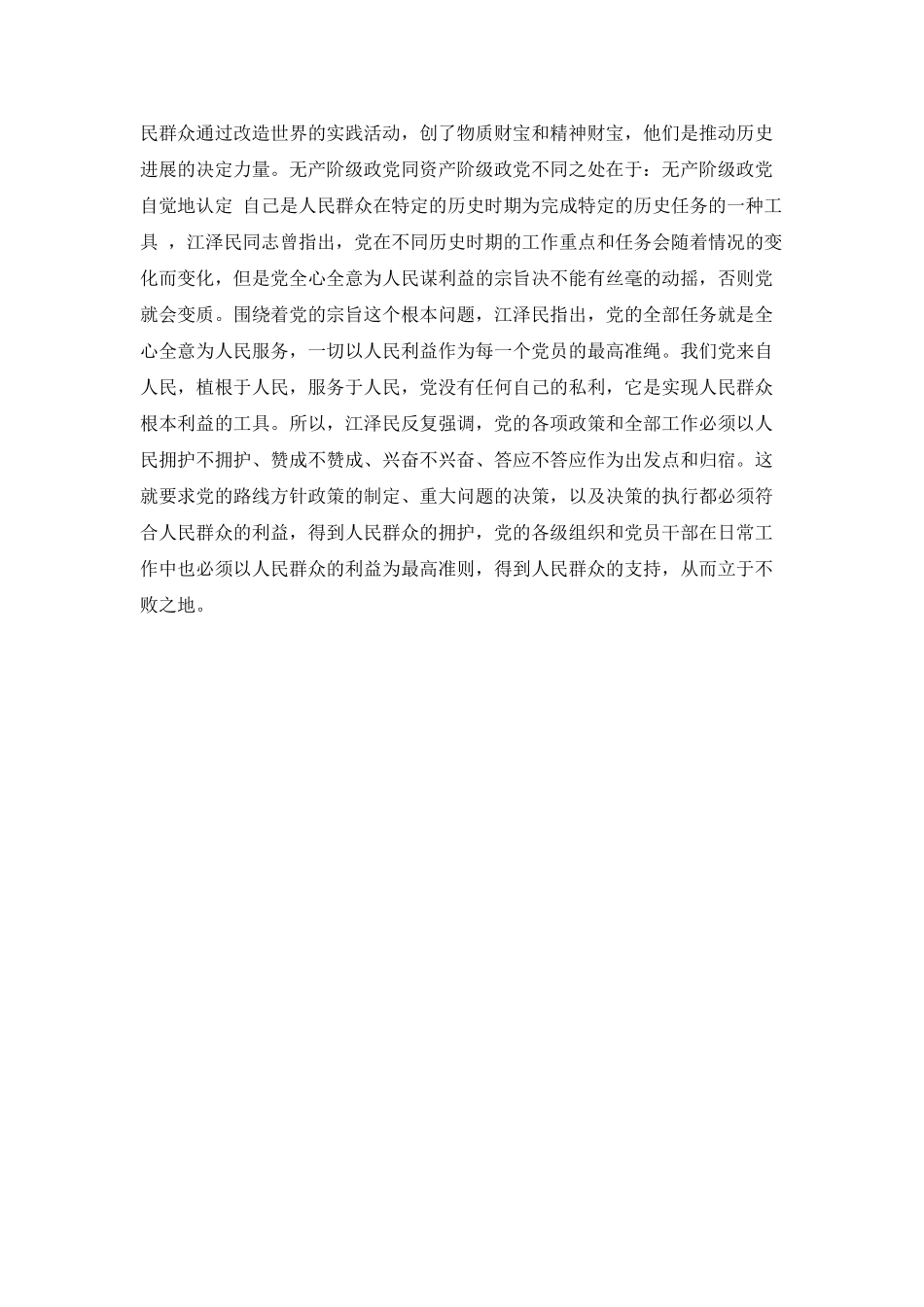 民群众通过改造世界的实践活动，创了物质财宝和精神财宝，他们是推动历史进展的决定力量。无产阶级政党同资产阶级政党不同之处在于：无产阶级政党自觉地认定 自己是人民群众在特定的历史时期为完成特定的历史任务的一种工具 ，江泽民同志曾指出，党在不同历史时期的工作重点和任务会随着情况的变化而变化，但是党全心全意为人民谋利益的宗旨决不能有丝毫的动摇，否则党就会变质。围绕着党的宗旨这个根本问题，江泽民指出，党的全部任务就是全心全意为人民服务，一切以人民利益作为每一个党员的最高准绳。我们党来自人民，植根于人民，服务于人民，党没有任何自己的私利，它是实现人民群众根本利益的工具。所以，江泽民反复强调，党的各项政策和全部工作必须以人民拥护不拥护、赞成不赞成、兴奋不兴奋、答应不答应作为出发点和归宿。这就要求党的路线方针政策的制定、重大问题的决策，以及决策的执行都必须符合人民群众的利益，得到人民群众的拥护，党的各级组织和党员干部在日常工作中也必须以人民群众的利益为最高准则，得到人民群众的支持，从而立于不败之地。